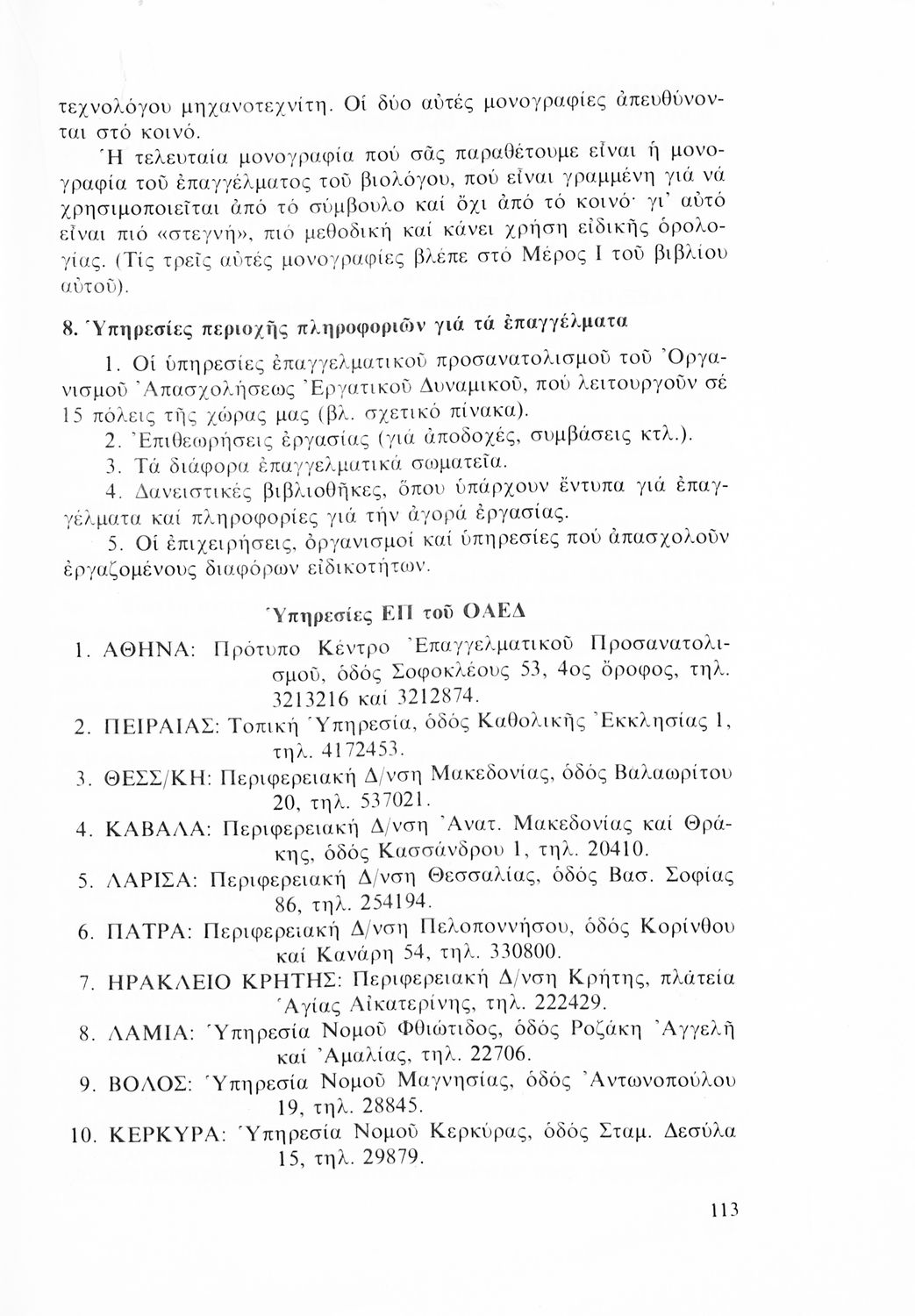 τεχνολόγου μηχανοτεχνίτη. Οἱ δύο αὐτές μονογραφίες ἀπευθύνονται στό κοινό.

Ἡ τελευταία μονογραφία πού σᾶς παραθέτουμε εἶναι ἡ μονογραφία τοῦ ἐπαγγέλματος τοῦ βιολόγου, πού εἶναι γραμμένη γιά νά χρησιμοποιεῖται ἀπό τό σύμβουλο καί ὄχι ἀπό τό κοινό· γι' αὐτό εἶναι πιό «στεγνή», πιό μεθοδική καί κάνει χρήση εἰδικῆς ὁρολογίας. (Τίς τρεῖς αὐτές μονογραφίες βλέπε στό Μέρος Ι τοῦ βιβλίου αὐτοῦ).

8. Ὑπηρεσίες περιοχῆς πληροφοριῶν γιά τά ἐπαγγέλματα

1. Οἱ ὑπηρεσίες ἐπαγγελματικοῦ προσανατολισμοῦ τοῦ Ὀργανισμοῦ Ἀπασχολήσεως Ἐργατικοῦ Δυναμικοῦ, πού λειτουργοῦν σέ 15 πόλεις τῆς χώρας μας (βλ. σχετικό πίνακα).

2. Ἐπιθεωρήσεις ἐργασίας (γιά ἀποδοχές, συμβάσεις κτλ.).

3. Τά διάφορα ἐπαγγελματικά σωματεῖα.

4. Δανειστικές βιβλιοθῆκες, ὅπου ὑπάρχουν ἔντυπα γιά ἐπαγγέλματα καί πληροφορίες γιά τήν ἀγορά ἐργασίας.

5. Οἱ ἐπιχειρήσεις, ὀργανισμοί καί ὑπηρεσίες πού ἀπασχολοῦν ἐργαζομένους διαφόρων εἰδικοτήτων.

Ὑπηρεσίες ΕΠ τοῦ ΟΑΕΔ

1. ΑΘΗΝΑ: Πρότυπο Κέντρο Ἐπαγγελματικοῦ Προσανατολισμοῦ, ὁδός Σοφοκλέους 53, 4ος ὄροφος, τηλ. 3213216 καί 3212874.

2. ΠΕΙΡΑΙΑΣ: Τοπική Ὑπηρεσία, ὁδός Καθολικῆς Ἐκκλησίας 1, τηλ. 4172453.

3. ΘΕΣΣ/ΚΗ: Περιφερειακή Δ/νση Μακεδονίας, ὁδός Βαλαωρίτου 20, τηλ. 537021.

4. ΚΑΒΑΛΑ: Περιφερειακή Δ/νση Ἀνατ. Μακεδονίας καί Θράκης, ὁδός Κασσάνδρου 1, τηλ. 20410.

5. ΛΑΡΙΣΑ: Περιφερειακή Δ/νση Θεσσαλίας, ὁδός Βασ. Σοφίας 86, τηλ. 254194.

6. ΠΑΤΡΑ: Περιφερειακή Δ/νση Πελοποννήσου, ὁδός Κορίνθου καί Κανάρη 54, τηλ. 330800.

7. ΗΡΑΚΛΕΙΟ ΚΡΗΤΗΣ: Περιφερειακή Δ/νση Κρήτης, πλάτεία Ἁγίας Αἰκατερίνης, τηλ. 222429.

8. ΛΑΜΙΑ: Ὑπηρεσία Νομοῦ Φθιώτιδος, ὁδός Ροζάκη Ἀγγελῆ καί Ἀμαλίας, τηλ. 22706.

9. ΒΟΛΟΣ: Ὑπηρεσία Νομοῦ Μαγνησίας, ὁδός Ἀντωνοπούλου 19, τηλ. 28845.

10. ΚΕΡΚΥΡΑ: Ὑπηρεσία Νομοῦ Κερκύρας, ὁδός Σταμ. Δεσύλα 15, τηλ. 29879.

113